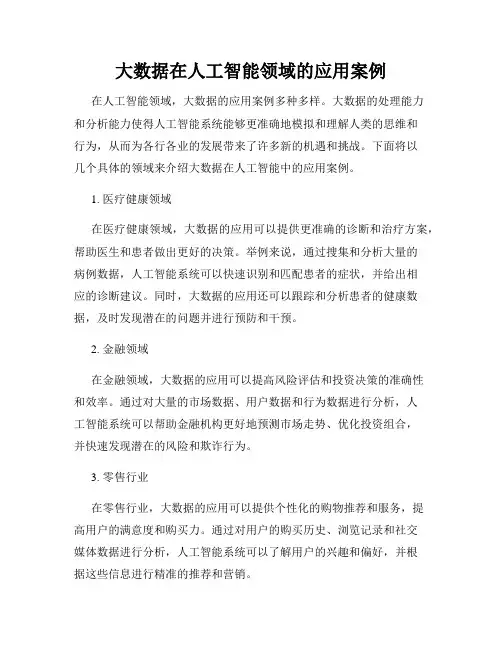 大数据在人工智能领域的应用案例

在人工智能领域，大数据的应用案例多种多样。大数据的处理能力和分析能力使得人工智能系统能够更准确地模拟和理解人类的思维和行为，从而为各行各业的发展带来了许多新的机遇和挑战。下面将以几个具体的领域来介绍大数据在人工智能中的应用案例。

1. 医疗健康领域

在医疗健康领域，大数据的应用可以提供更准确的诊断和治疗方案，帮助医生和患者做出更好的决策。举例来说，通过搜集和分析大量的病例数据，人工智能系统可以快速识别和匹配患者的症状，并给出相应的诊断建议。同时，大数据的应用还可以跟踪和分析患者的健康数据，及时发现潜在的问题并进行预防和干预。

2. 金融领域

在金融领域，大数据的应用可以提高风险评估和投资决策的准确性和效率。通过对大量的市场数据、用户数据和行为数据进行分析，人工智能系统可以帮助金融机构更好地预测市场走势、优化投资组合，并快速发现潜在的风险和欺诈行为。

3. 零售行业

在零售行业，大数据的应用可以提供个性化的购物推荐和服务，提高用户的满意度和购买力。通过对用户的购买历史、浏览记录和社交媒体数据进行分析，人工智能系统可以了解用户的兴趣和偏好，并根据这些信息进行精准的推荐和营销。